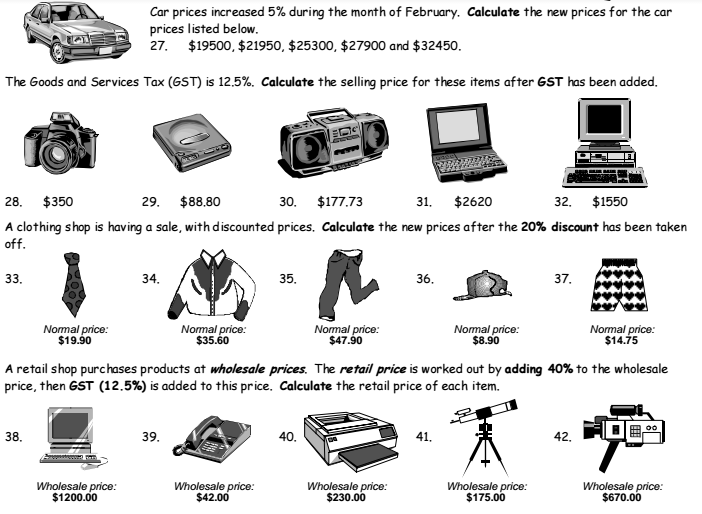 Car prices increased 5% during the month of February. Calculate the new prices for the car prices listed below.

27. $19500, $21950, $25300, $27900 and $32450.

The Goods and Services Tax (GST) is 12.5%. Calculate the selling price for these items after GST has been added.

28. $350

29. $88.80

30. $177.73

31. $2620

32. $1550

A clothing shop is having a sale, with discounted prices. Calculate the new prices after the 20% discount has been taken off.

33.
Normal price:
$19.90

34.
Normal price:
$35.60

35.
Normal price:
$47.90

36.
Normal price:
$8.90

37.
Normal price:
$14.75

A retail shop purchases products at wholesale prices. The retail price is worked out by adding 40% to the wholesale price, then GST (12.5%) is added to this price. Calculate the retail price of each item.

38.
Wholesale price:
$1200.00

39.
Wholesale price:
$42.00

40.
Wholesale price:
$230.00

41.
Wholesale price:
$175.00

42.
Wholesale price:
$670.00